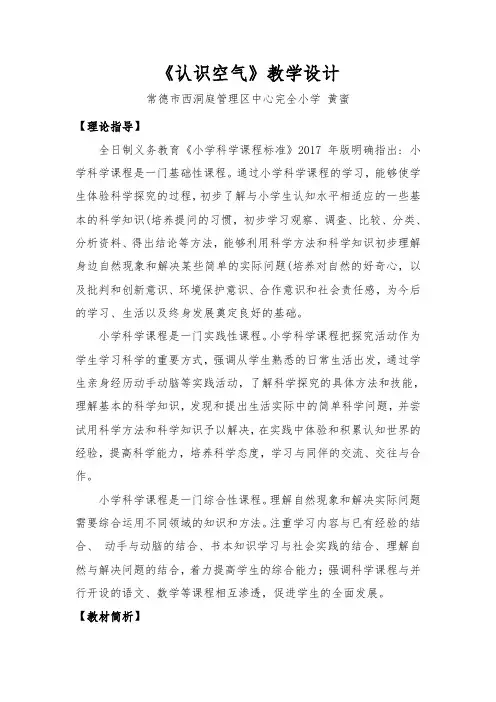 《认识空气》教学设计

常德市西洞庭管理区中心完全小学 黄蜜

【理论指导】

全日制义务教育《小学科学课程标准》2017 年版明确指出：小学科学课程是一门基础性课程。通过小学科学课程的学习，能够使学生体验科学探究的过程，初步了解与小学生认知水平相适应的一些基本的科学知识(培养提问的习惯，初步学习观察、调查、比较、分类、分析资料、得出结论等方法，能够利用科学方法和科学知识初步理解身边自然现象和解决某些简单的实际问题(培养对自然的好奇心，以及批判和创新意识、环境保护意识、合作意识和社会责任感，为今后的学习、生活以及终身发展奠定良好的基础。

小学科学课程是一门实践性课程。小学科学课程把探究活动作为学生学习科学的重要方式，强调从学生熟悉的日常生活出发，通过学生亲身经历动手动脑等实践活动，了解科学探究的具体方法和技能，理解基本的科学知识，发现和提出生活实际中的简单科学问题，并尝试用科学方法和科学知识予以解决，在实践中体验和积累认知世界的经验，提高科学能力，培养科学态度，学习与同伴的交流、交往与合作。

小学科学课程是一门综合性课程。理解自然现象和解决实际问题需要综合运用不同领域的知识和方法。注重学习内容与已有经验的结合、 动手与动脑的结合、书本知识学习与社会实践的结合、理解自然与解决问题的结合，着力提高学生的综合能力；强调科学课程与并行开设的语文、数学等课程相互渗透，促进学生的全面发展。

【教材简析】